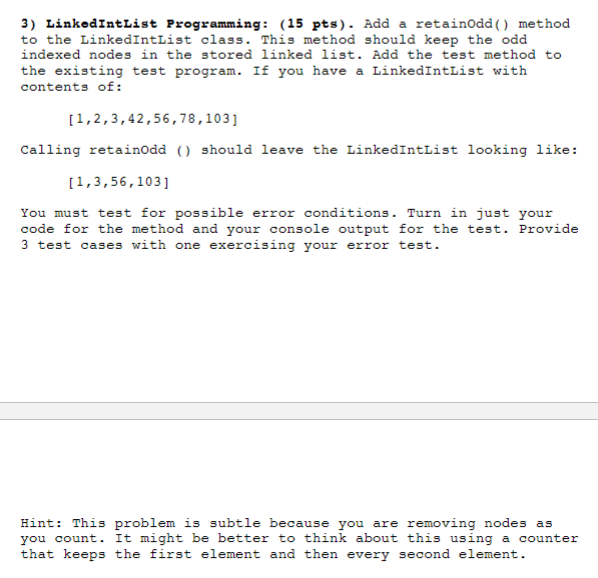 3) LinkedIntList Programming: (15 pts). Add a retainOdd() method to the LinkedIntList class. This method should keep the odd indexed nodes in the stored linked list. Add the test method to the existing test program. If you have a LinkedIntList with contents of:

[1,2,3,42,56,78,103]

Calling retainOdd () should leave the LinkedIntList looking like:

[1,3,56,103]

You must test for possible error conditions. Turn in just your code for the method and your console output for the test. Provide 3 test cases with one exercising your error test.

Hint: This problem is subtle because you are removing nodes as you count. It might be better to think about this using a counter that keeps the first element and then every second element.